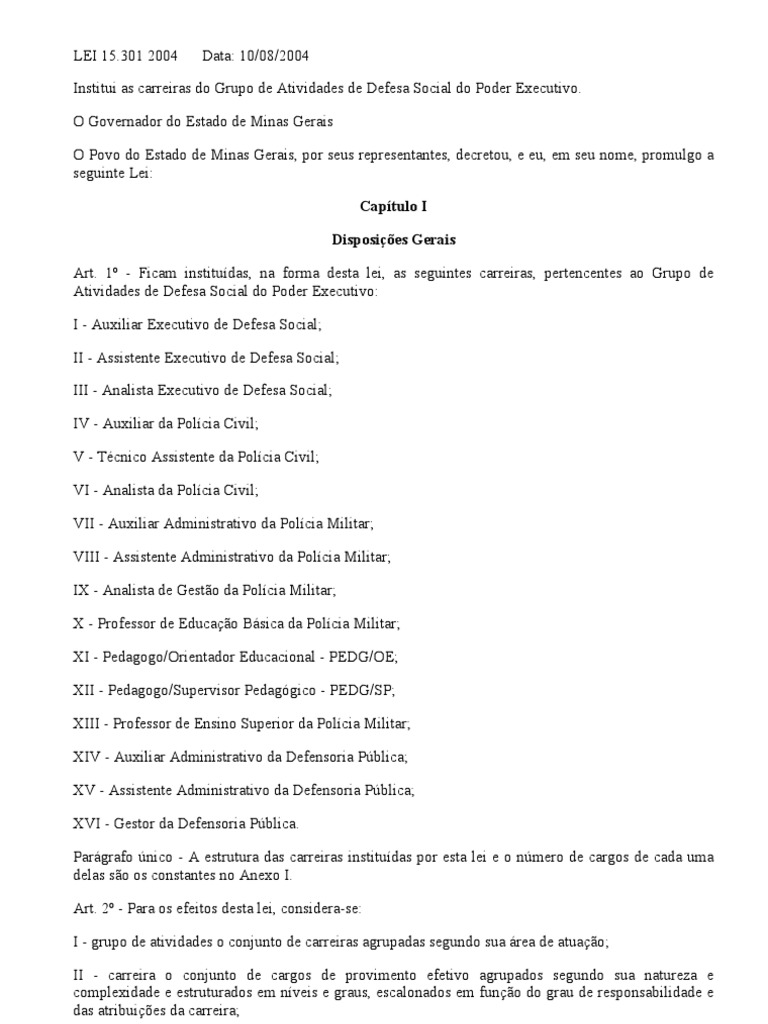 LEI 15.301 2004 Data: 10/08/2004

Institui as carreiras do Grupo de Atividades de Defesa Social do Poder Executivo.

O Governador do Estado de Minas Gerais

O Povo do Estado de Minas Gerais, por seus representantes, decretou, e eu, em seu nome, promulgo a seguinte Lei:

Capítulo I

Disposições Gerais

Art. 1º - Ficam instituídas, na forma desta lei, as seguintes carreiras, pertencentes ao Grupo de Atividades de Defesa Social do Poder Executivo:

I - Auxiliar Executivo de Defesa Social;

II - Assistente Executivo de Defesa Social;

III - Analista Executivo de Defesa Social;

IV - Auxiliar da Polícia Civil;

V - Técnico Assistente da Polícia Civil;

VI - Analista da Polícia Civil;

VII - Auxiliar Administrativo da Polícia Militar;

VIII - Assistente Administrativo da Polícia Militar;

IX - Analista de Gestão da Polícia Militar;

X - Professor de Educação Básica da Polícia Militar;

XI - Pedagogo/Orientador Educacional - PEDG/OE;

XII - Pedagogo/Supervisor Pedagógico - PEDG/SP;

XIII - Professor de Ensino Superior da Polícia Militar;

XIV - Auxiliar Administrativo da Defensoria Pública;

XV - Assistente Administrativo da Defensoria Pública;

XVI - Gestor da Defensoria Pública.

Parágrafo único - A estrutura das carreiras instituídas por esta lei e o número de cargos de cada uma delas são os constantes no Anexo I.

Art. 2º - Para os efeitos desta lei, considera-se:

I - grupo de atividades o conjunto de carreiras agrupadas segundo sua área de atuação;

II - carreira o conjunto de cargos de provimento efetivo agrupados segundo sua natureza e complexidade e estruturados em níveis e graus, escalonados em função do grau de responsabilidade e das atribuições da carreira;